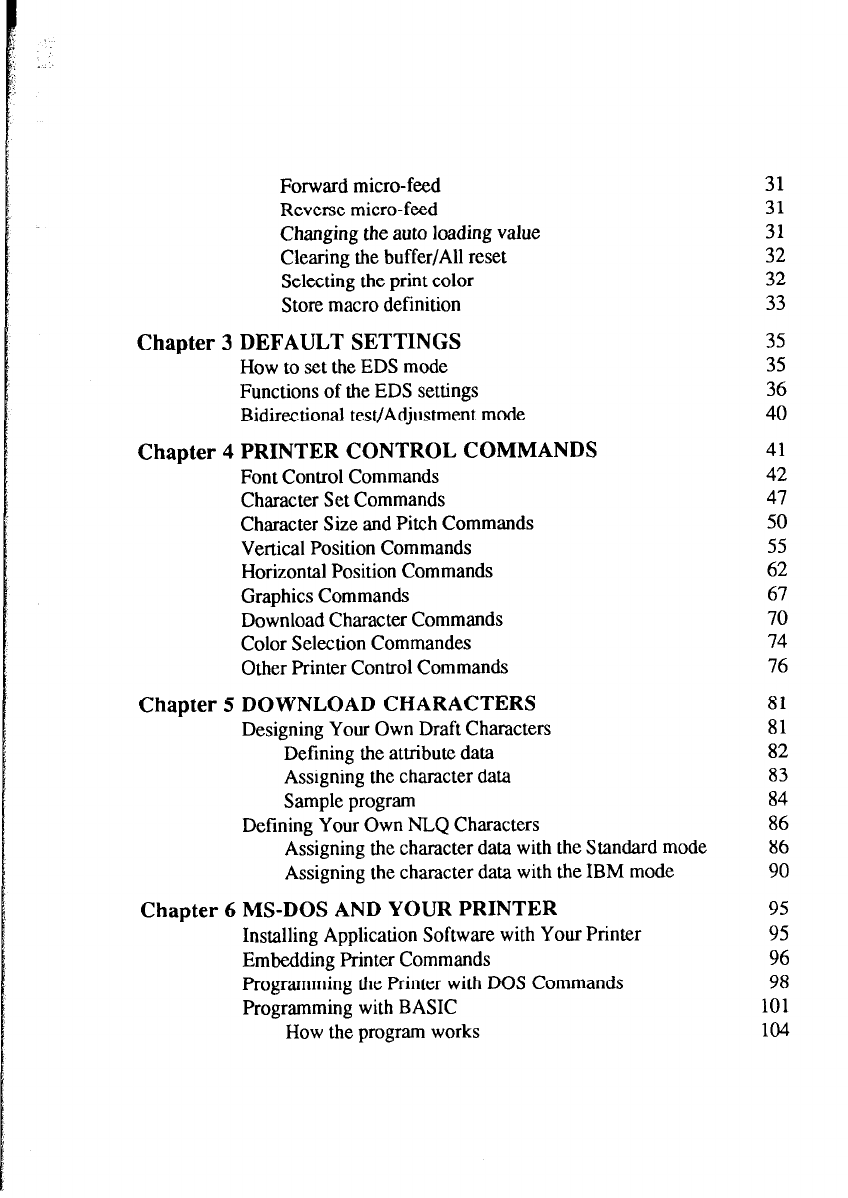 Forward micro-feed 31
Reverse micro-feed 31
Changing the auto loading value 31
Clearing the buffer/All reset 32
Selecting the print color 32
Store macro definition 33

Chapter 3 DEFAULT SETTINGS 35
How to set the EDS mode 35
Functions of the EDS settings 36
Bidirectional test/Adjustment mode 40

Chapter 4 PRINTER CONTROL COMMANDS 41
Font Control Commands 42
Character Set Commands 47
Character Size and Pitch Commands 50
Vertical Position Commands 55
Horizontal Position Commands 62
Graphics Commands 67
Download Character Commands 70
Color Selection Commandes 74
Other Printer Control Commands 76

Chapter 5 DOWNLOAD CHARACTERS 81
Designing Your Own Draft Characters 81
Defining the attribute data 82
Assigning the character data 83
Sample program 84
Defining Your Own NLQ Characters 86
Assigning the character data with the Standard mode 86
Assigning the character data with the IBM mode 90

Chapter 6 MS-DOS AND YOUR PRINTER 95
Installing Application Software with Your Printer 95
Embedding Printer Commands 96
Programming the Printer with DOS Commands 98
Programming with BASIC 101
How the program works 104